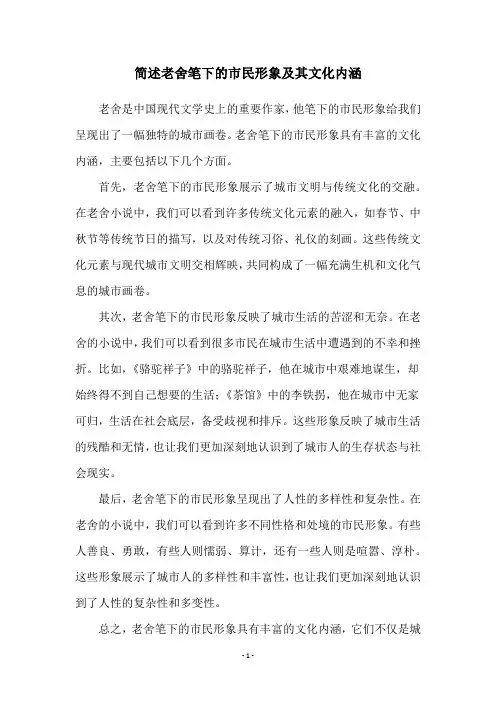 简述老舍笔下的市民形象及其文化内涵

老舍是中国现代文学史上的重要作家，他笔下的市民形象给我们呈现出了一幅独特的城市画卷。老舍笔下的市民形象具有丰富的文化内涵，主要包括以下几个方面。

首先，老舍笔下的市民形象展示了城市文明与传统文化的交融。在老舍小说中，我们可以看到许多传统文化元素的融入，如春节、中秋节等传统节日的描写，以及对传统习俗、礼仪的刻画。这些传统文化元素与现代城市文明交相辉映，共同构成了一幅充满生机和文化气息的城市画卷。

其次，老舍笔下的市民形象反映了城市生活的苦涩和无奈。在老舍的小说中，我们可以看到很多市民在城市生活中遭遇到的不幸和挫折。比如，《骆驼祥子》中的骆驼祥子，他在城市中艰难地谋生，却始终得不到自己想要的生活；《茶馆》中的李铁拐，他在城市中无家可归，生活在社会底层，备受歧视和排斥。这些形象反映了城市生活的残酷和无情，也让我们更加深刻地认识到了城市人的生存状态与社会现实。

最后，老舍笔下的市民形象呈现出了人性的多样性和复杂性。在老舍的小说中，我们可以看到许多不同性格和处境的市民形象。有些人善良、勇敢，有些人则懦弱、算计，还有一些人则是喧嚣、淳朴。这些形象展示了城市人的多样性和丰富性，也让我们更加深刻地认识到了人性的复杂性和多变性。

总之，老舍笔下的市民形象具有丰富的文化内涵，它们不仅是城

- 1 -